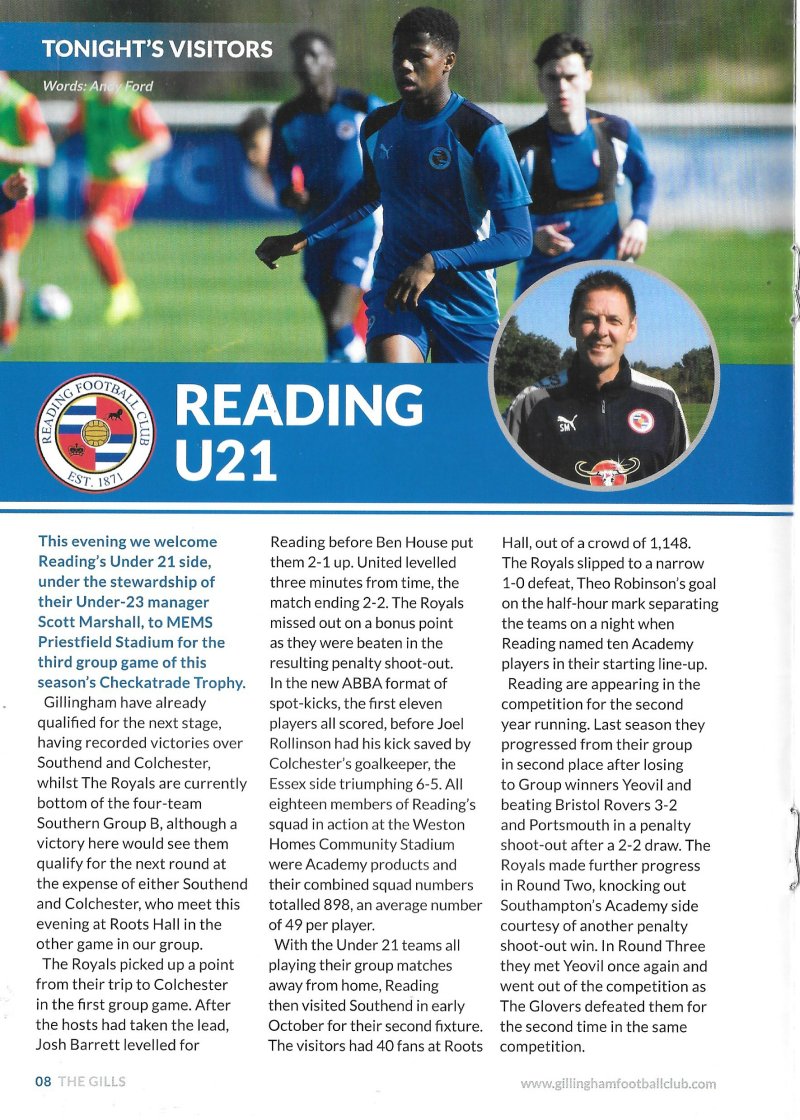 TONIGHT'S VISITORS

Words: Andy Ford

READING FOOTBALL CLUB EST. 1871

READING U21

SM

This evening we welcome Reading's Under 21 side, under the stewardship of their Under-23 manager Scott Marshall, to MEMS Priestfield Stadium for the third group game of this season's Checkatrade Trophy.

Gillingham have already qualified for the next stage, having recorded victories over Southend and Colchester, whilst The Royals are currently bottom of the four-team Southern Group B, although a victory here would see them qualify for the next round at the expense of either Southend and Colchester, who meet this evening at Roots Hall in the other game in our group.

The Royals picked up a point from their trip to Colchester in the first group game. After the hosts had taken the lead, Josh Barrett levelled for Reading before Ben House put them 2-1 up. United levelled three minutes from time, the match ending 2-2. The Royals missed out on a bonus point as they were beaten in the resulting penalty shoot-out. In the new ABBA format of spot-kicks, the first eleven players all scored, before Joel Rollinson had his kick saved by Colchester's goalkeeper, the Essex side triumphing 6-5. All eighteen members of Reading's squad in action at the Weston Homes Community Stadium were Academy products and their combined squad numbers totalled 898, an average number of 49 per player.

With the Under 21 teams all playing their group matches away from home, Reading then visited Southend in early October for their second fixture. The visitors had 40 fans at Roots Hall, out of a crowd of 1,148. The Royals slipped to a narrow 1-0 defeat, Theo Robinson's goal on the half-hour mark separating the teams on a night when Reading named ten Academy players in their starting line-up.

Reading are appearing in the competition for the second year running. Last season they progressed from their group in second place after losing to Group winners Yeovil and beating Bristol Rovers 3-2 and Portsmouth in a penalty shoot-out after a 2-2 draw. The Royals made further progress in Round Two, knocking out Southampton's Academy side courtesy of another penalty shoot-out win. In Round Three they met Yeovil once again and went out of the competition as The Glovers defeated them for the second time in the same competition.

08 THE GILLS

www.gillinghamfootballclub.com